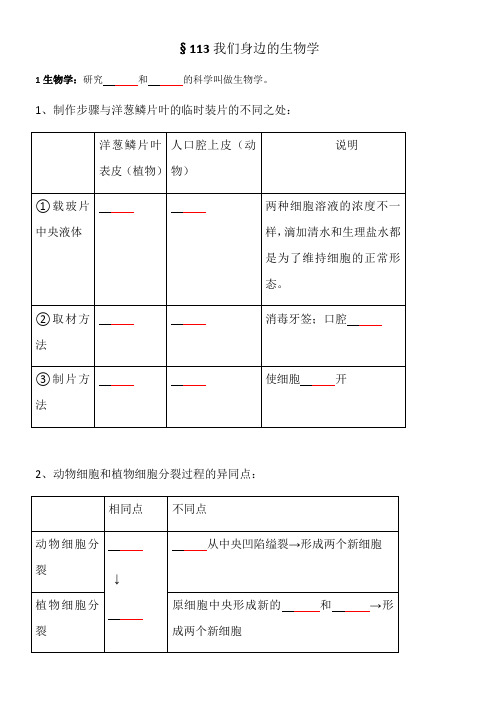 §113 我们身边的生物学

1 生物学：研究______和______的科学叫做生物学。

1、制作步骤与洋葱鳞片叶的临时装片的不同之处：

| | 洋葱鳞片叶表皮（植物） | 人口腔上皮（动物） | 说明 |
|---|---|---|---|
| ①载玻片中央液体 | ______ | ______ | 两种细胞溶液的浓度不一样，滴加清水和生理盐水都是为了维持细胞的正常形态。 |
| ②取材方法 | ______ | ______ | 消毒牙签；口腔______ |
| ③制片方法 | ______ | ______ | 使细胞______开 |

2、动物细胞和植物细胞分裂过程的异同点：

| | 相同点 | 不同点 |
|---|---|---|
| 动物细胞分裂 | ______ ↓ ______ | ______从中央凹陷缢裂→形成两个新细胞 |
| 植物细胞分裂 | | 原细胞中央形成新的______和______→形成两个新细胞 |